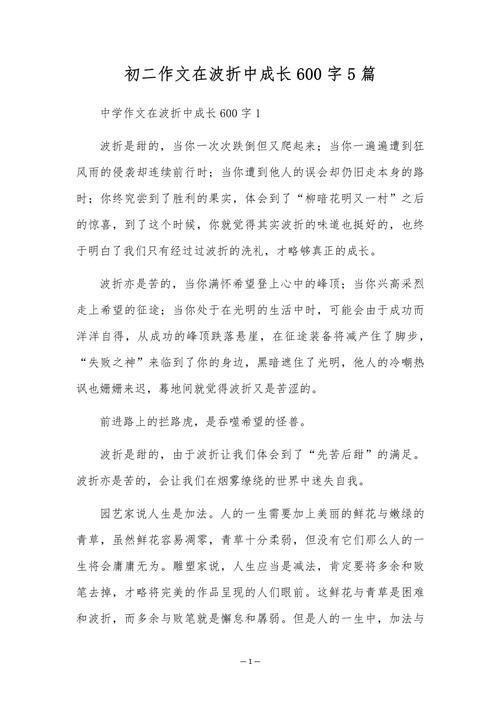 初二作文在波折中成长600字5篇

中学作文在波折中成长600字1

波折是甜的，当你一次次跌倒但又爬起来；当你一遍遍遭到狂风雨的侵袭却连续前行时；当你遭到他人的误会却仍旧走本身的路时；你终究尝到了胜利的果实，体会到了“柳暗花明又一村”之后的惊喜，到了这个时候，你就觉得其实波折的味道也挺好的，也终于明白了我们只有经过过波折的洗礼，才略够真正的成长。

波折亦是苦的，当你满怀希望登上心中的峰顶；当你兴高采烈走上希望的征途；当你处于在光明的生活中时，可能会由于成功而洋洋自得，从成功的峰顶跌落悬崖，在征途装备将减产住了脚步，“失败之神”来临到了你的身边，黑暗遮住了光明，他人的冷嘲热讽也姗姗来迟，蓦地间就觉得波折又是苦涩的。

前进路上的拦路虎，是吞噬希望的怪兽。

波折是甜的，由于波折让我们体会到了“先苦后甜”的满足。波折亦是苦的，会让我们在烟雾缭绕的世界中迷失自我。

园艺家说人生是加法。人的一生需要加上美丽的鲜花与嫩绿的青草，虽然鲜花容易凋零，青草十分柔弱，但没有它们那么人的一生将会庸庸无为。雕塑家说，人生应当是减法，肯定要将多余和败笔去掉，才略将完美的作品呈现的人们眼前。这鲜花与青草是困难和波折，而多余与败笔就是懈怠和孱弱。但是人的一生中，加法与

—1—